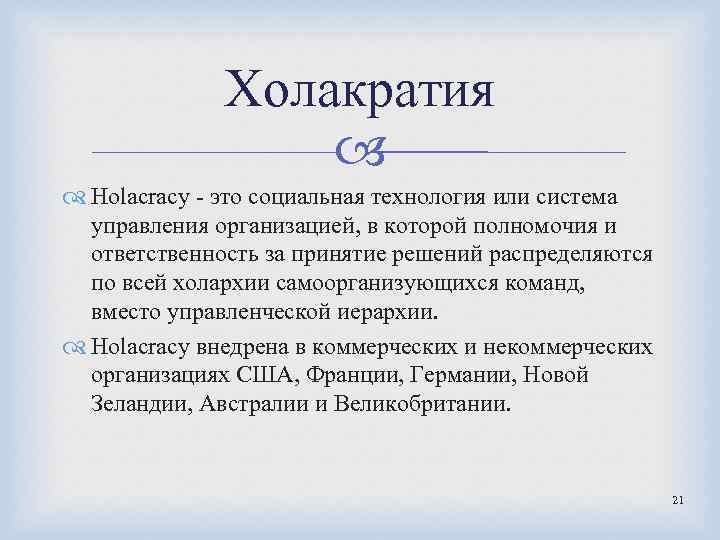 Холакратия

Holacracy - это социальная технология или система управления организацией, в которой полномочия и ответственность за принятие решений распределяются по всей холархии самоорганизующихся команд, вместо управленческой иерархии.

Holacracy внедрена в коммерческих и некоммерческих организациях США, Франции, Германии, Новой Зеландии, Австралии и Великобритании.

21